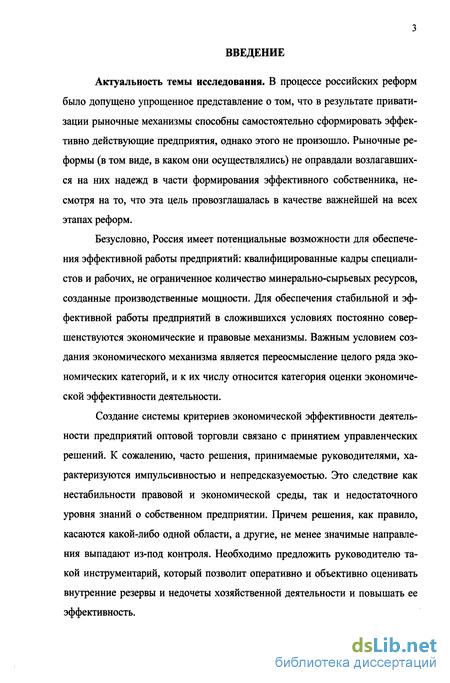 3

ВВЕДЕНИЕ

Актуальность темы исследования. В процессе российских реформ было допущено упрощенное представление о том, что в результате приватизации рыночные механизмы способны самостоятельно сформировать эффективно действующие предприятия, однако этого не произошло. Рыночные реформы (в том виде, в каком они осуществлялись) не оправдали возлагавшихся на них надежд в части формирования эффективного собственника, несмотря на то, что эта цель провозглашалась в качестве важнейшей на всех этапах реформ.

Безусловно, Россия имеет потенциальные возможности для обеспечения эффективной работы предприятий: квалифицированные кадры специалистов и рабочих, не ограниченное количество минерально-сырьевых ресурсов, созданные производственные мощности. Для обеспечения стабильной и эффективной работы предприятий в сложившихся условиях постоянно совершенствуются экономические и правовые механизмы. Важным условием создания экономического механизма является переосмысление целого ряда экономических категорий, и к их числу относится категория оценки экономической эффективности деятельности.

Создание системы критериев экономической эффективности деятельности предприятий оптовой торговли связано с принятием управленческих решений. К сожалению, часто решения, принимаемые руководителями, характеризуются импульсивностью и непредсказуемостью. Это следствие как нестабильности правовой и экономической среды, так и недостаточного уровня знаний о собственном предприятии. Причем решения, как правило, касаются какой-либо одной области, а другие, не менее значимые направления выпадают из-под контроля. Необходимо предложить руководителю такой инструментарий, который позволит оперативно и объективно оценивать внутренние резервы и недочеты хозяйственной деятельности и повышать ее эффективность.

dsLib.net
библиотека диссертаций